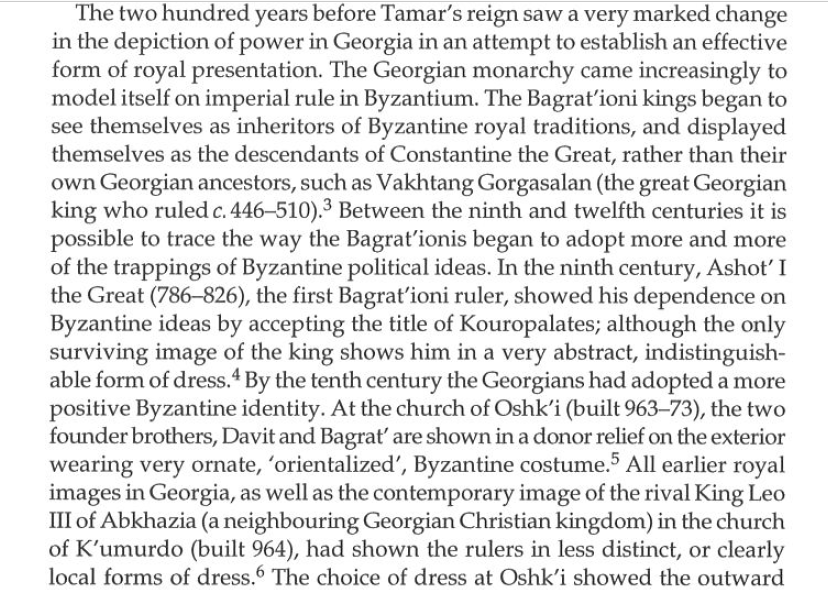 The two hundred years before Tamar's reign saw a very marked change in the depiction of power in Georgia in an attempt to establish an effective form of royal presentation. The Georgian monarchy came increasingly to model itself on imperial rule in Byzantium. The Bagrat'ioni kings began to see themselves as inheritors of Byzantine royal traditions, and displayed themselves as the descendants of Constantine the Great, rather than their own Georgian ancestors, such as Vakhtang Gorgasalan (the great Georgian king who ruled c. 446–510).$^{3}$ Between the ninth and twelfth centuries it is possible to trace the way the Bagrat'ionis began to adopt more and more of the trappings of Byzantine political ideas. In the ninth century, Ashot' I the Great (786–826), the first Bagrat'ioni ruler, showed his dependence on Byzantine ideas by accepting the title of Kouropalates; although the only surviving image of the king shows him in a very abstract, indistinguishable form of dress.$^{4}$ By the tenth century the Georgians had adopted a more positive Byzantine identity. At the church of Oshk'i (built 963–73), the two founder brothers, Davit and Bagrat' are shown in a donor relief on the exterior wearing very ornate, 'orientalized', Byzantine costume.$^{5}$ All earlier royal images in Georgia, as well as the contemporary image of the rival King Leo III of Abkhazia (a neighbouring Georgian Christian kingdom) in the church of K'umurdo (built 964), had shown the rulers in less distinct, or clearly local forms of dress.$^{6}$ The choice of dress at Oshk'i showed the outward